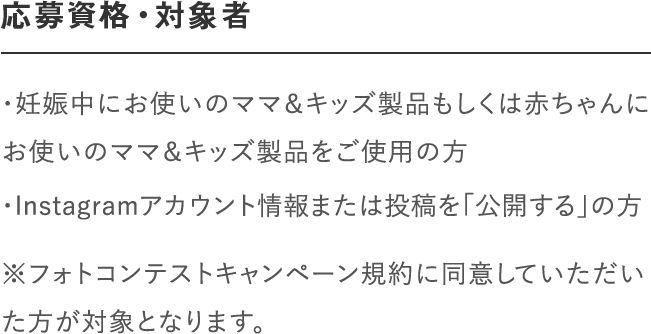 応募資格・対象者

・妊娠中にお使いのママ&キッズ製品もしくは赤ちゃんにお使いのママ&キッズ製品をご使用の方

・Instagramアカウント情報または投稿を「公開する」の方

※フォトコンテストキャンペーン規約に同意していただいた方が対象となります。